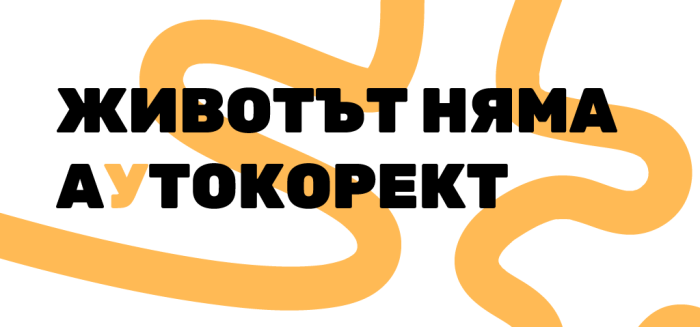 ЖИВОТЪТ НЯМА
АУТОКОРЕКТ